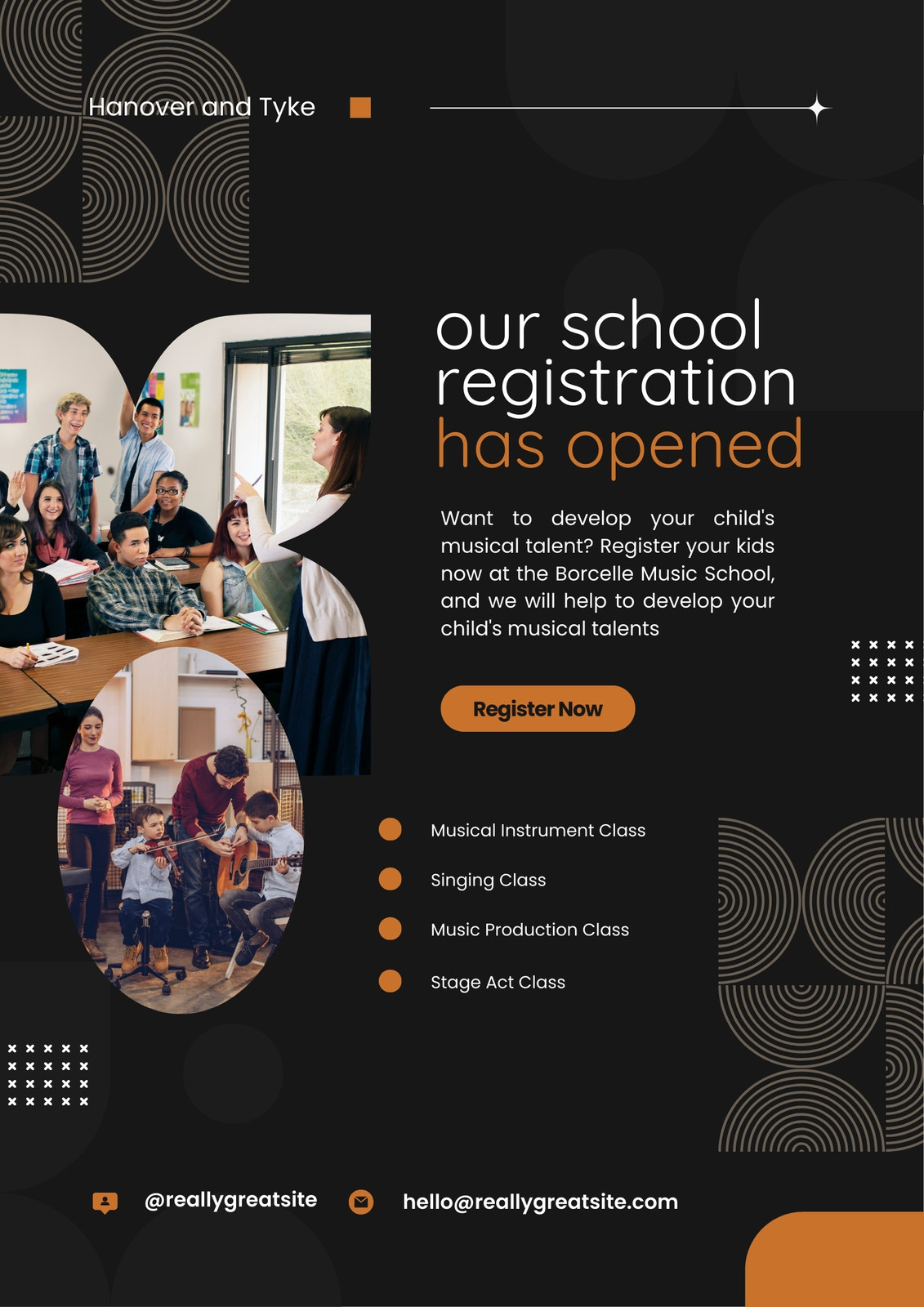 Hanover and Tyke

our school registration has opened

Want to develop your child's musical talent? Register your kids now at the Borcelle Music School, and we will help to develop your child's musical talents

Register Now

• Musical Instrument Class
• Singing Class
• Music Production Class
• Stage Act Class

@reallygreatsite

hello@reallygreatsite.com